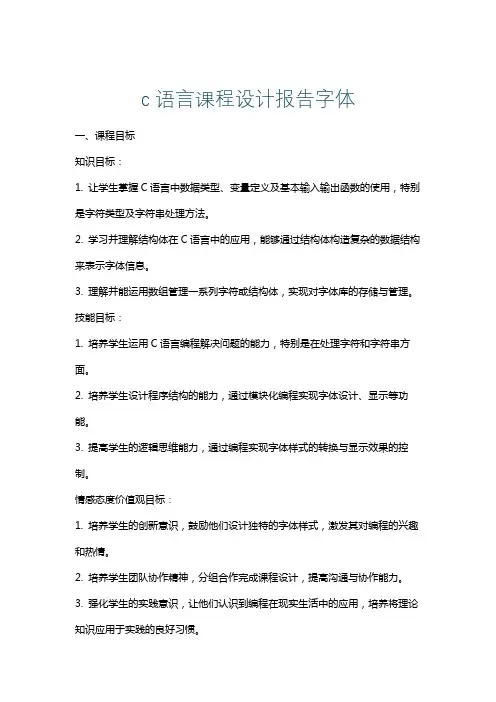 c 语言课程设计报告字体

一、课程目标

知识目标：

1. 让学生掌握 C 语言中数据类型、变量定义及基本输入输出函数的使用，特别是字符类型及字符串处理方法。

2. 学习并理解结构体在 C 语言中的应用，能够通过结构体构造复杂的数据结构来表示字体信息。

3. 理解并能运用数组管理一系列字符或结构体，实现对字体库的存储与管理。

技能目标：

1. 培养学生运用 C 语言编程解决问题的能力，特别是在处理字符和字符串方面。

2. 培养学生设计程序结构的能力，通过模块化编程实现字体设计、显示等功能。

3. 提高学生的逻辑思维能力，通过编程实现字体样式的转换与显示效果的控制。

情感态度价值观目标：

1. 培养学生的创新意识，鼓励他们设计独特的字体样式，激发其对编程的兴趣和热情。

2. 培养学生团队协作精神，分组合作完成课程设计，提高沟通与协作能力。

3. 强化学生的实践意识，让他们认识到编程在现实生活中的应用，培养将理论知识应用于实践的良好习惯。